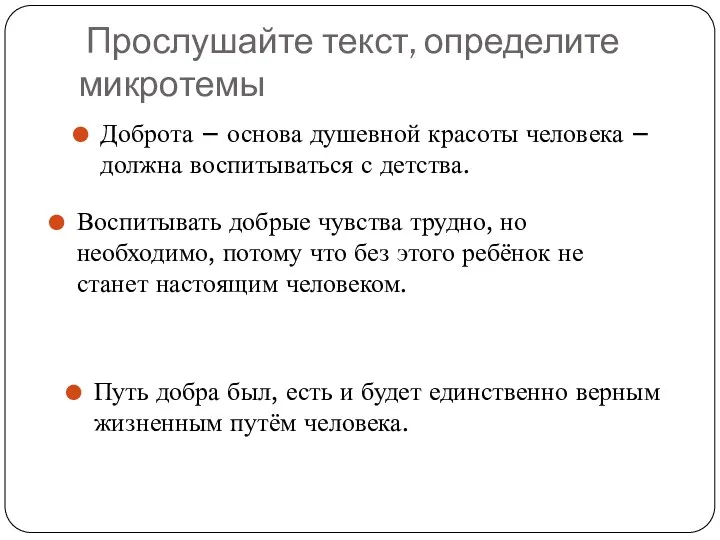 Прослушайте текст, определите микротемы

Доброта – основа душевной красоты человека – должна воспитываться с детства.

Воспитывать добрые чувства трудно, но необходимо, потому что без этого ребёнок не станет настоящим человеком.

Путь добра был, есть и будет единственно верным жизненным путём человека.